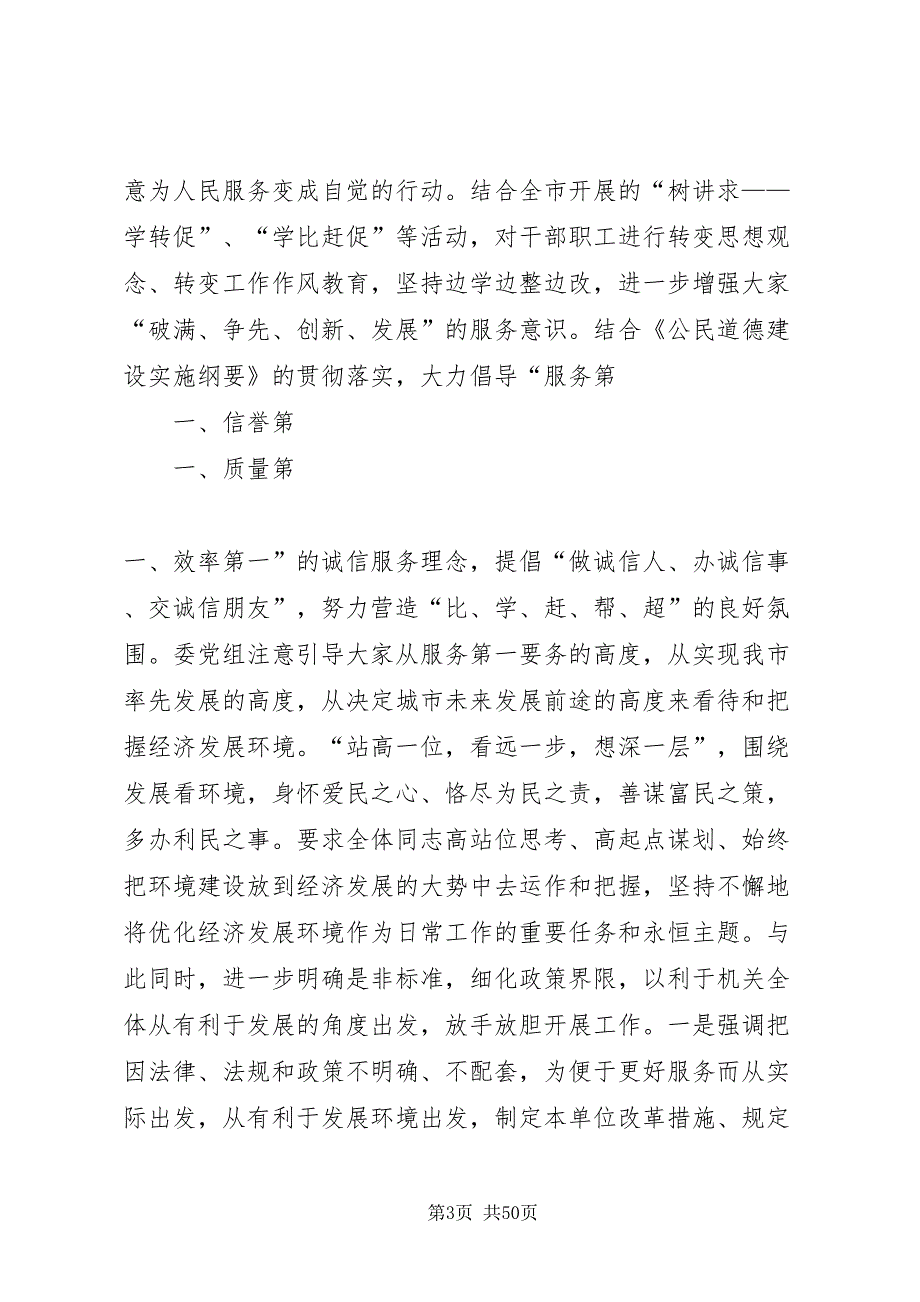 意为人民服务变成自觉的行动。结合全市开展的“树讲求——学转促”、“学比赶促”等活动，对干部职工进行转变思想观念、转变工作作风教育，坚持边学边整边改，进一步增强大家“破满、争先、创新、发展”的服务意识。结合《公民道德建设实施纲要》的贯彻落实，大力倡导“服务第

一、信誉第

一、质量第

一、效率第一”的诚信服务理念，提倡“做诚信人、办诚信事、交诚信朋友”，努力营造“比、学、赶、帮、超”的良好氛围。委党组注意引导大家从服务第一要务的高度，从实现我市率先发展的高度，从决定城市未来发展前途的高度来看待和把握经济发展环境。“站高一位，看远一步，想深一层”，围绕发展看环境，身怀爱民之心、恪尽为民之责，善谋富民之策，多办利民之事。要求全体同志高站位思考、高起点谋划、始终把环境建设放到经济发展的大势中去运作和把握，坚持不懈地将优化经济发展环境作为日常工作的重要任务和永恒主题。与此同时，进一步明确是非标准，细化政策界限，以利于机关全体从有利于发展的角度出发，放手放胆开展工作。一是强调把因法律、法规和政策不明确、不配套，为便于更好服务而从实际出发，从有利于发展环境出发，制定本单位改革措施、规定

第3页 共50页